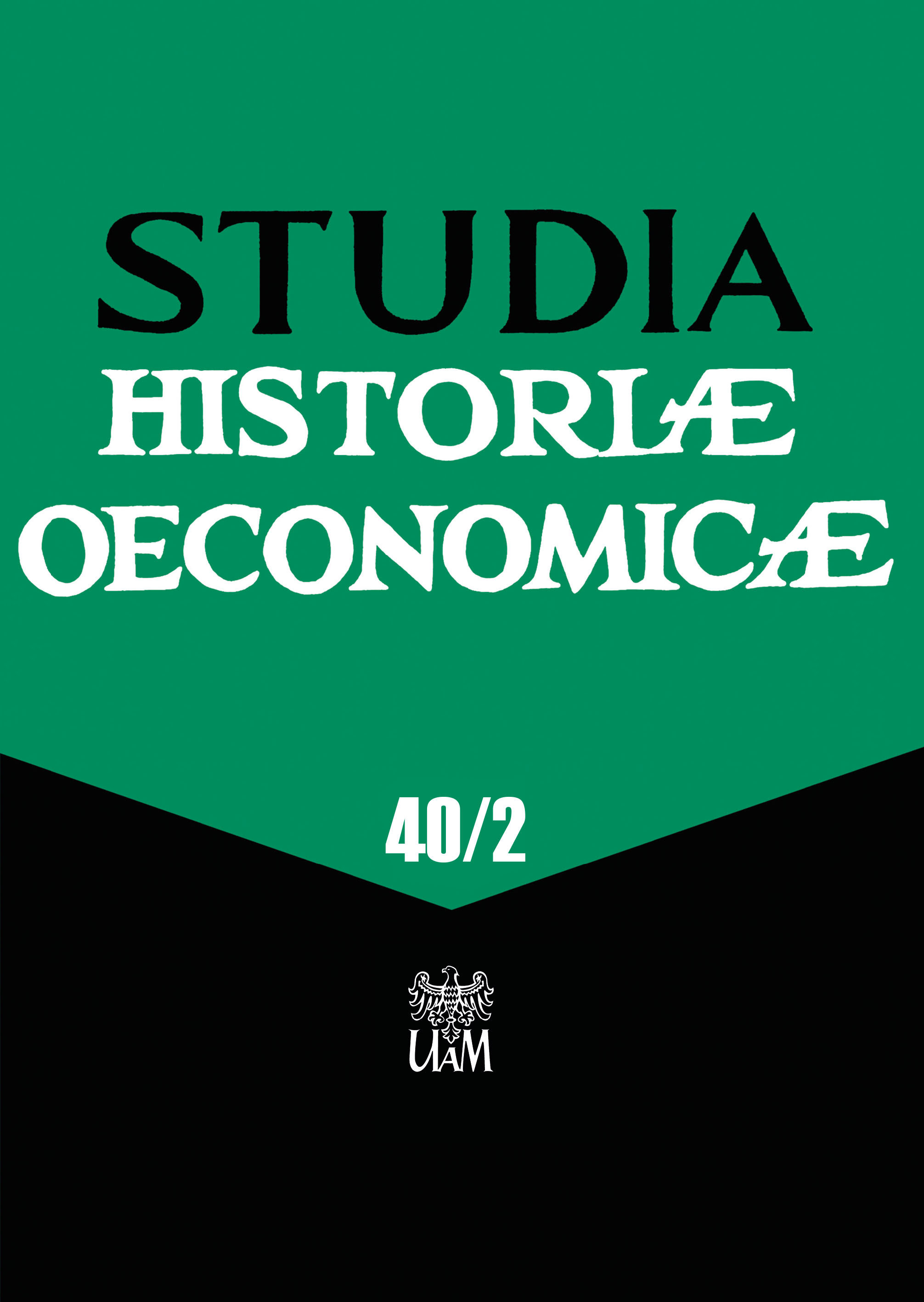 STUDIA
HISTORIÆ
OECONOMICÆ

40/2

UAM